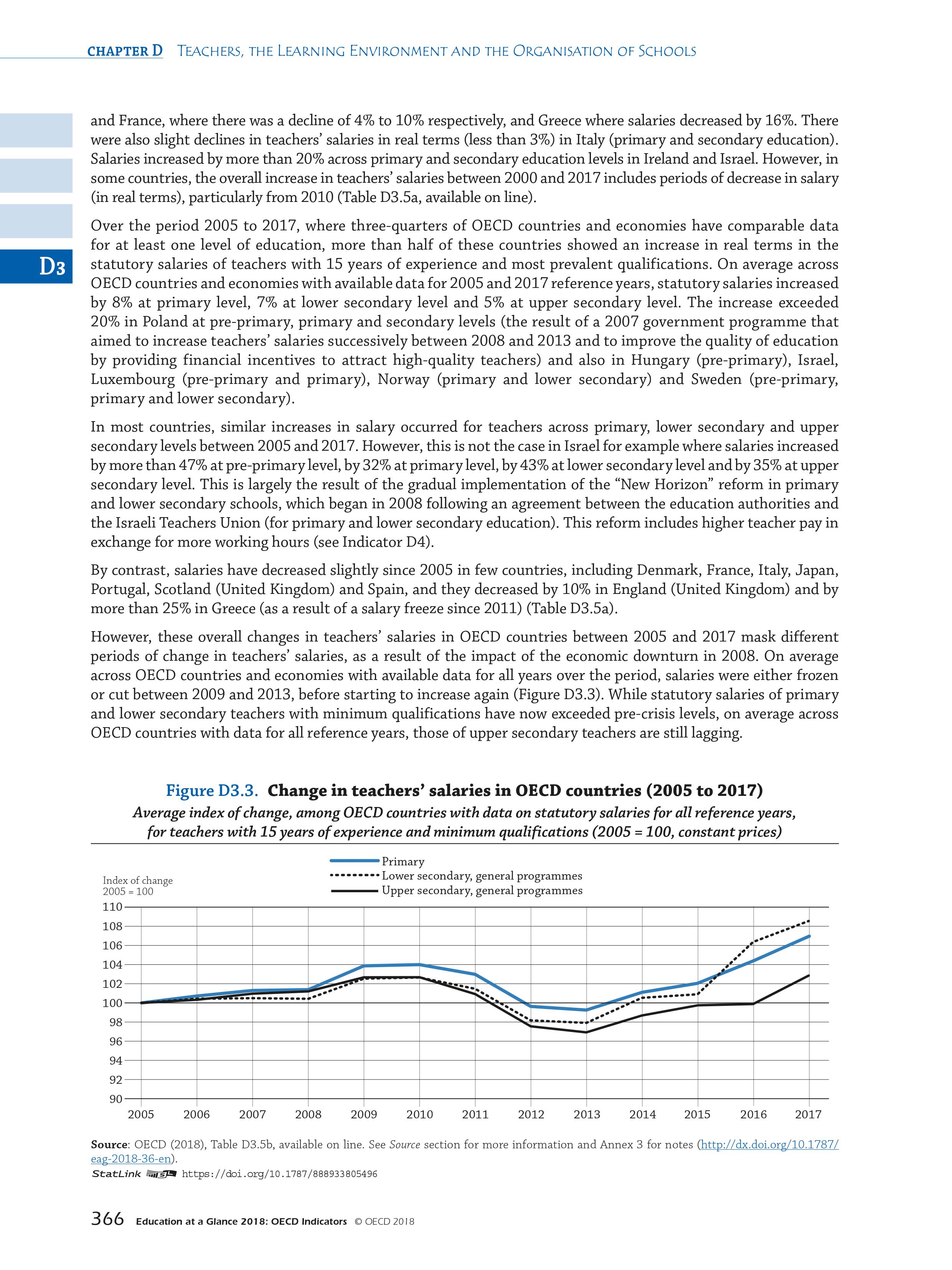 CHAPTER D TEACHERS, THE LEARNING ENVIRONMENT AND THE ORGANISATION OF SCHOOLS

D3

and France, where there was a decline of 4% to 10% respectively, and Greece where salaries decreased by 16%. There were also slight declines in teachers' salaries in real terms (less than 3%) in Italy (primary and secondary education). Salaries increased by more than 20% across primary and secondary education levels in Ireland and Israel. However, in some countries, the overall increase in teachers' salaries between 2000 and 2017 includes periods of decrease in salary (in real terms), particularly from 2010 (Table D3.5a, available on line).

Over the period 2005 to 2017, where three-quarters of OECD countries and economies have comparable data for at least one level of education, more than half of these countries showed an increase in real terms in the statutory salaries of teachers with 15 years of experience and most prevalent qualifications. On average across OECD countries and economies with available data for 2005 and 2017 reference years, statutory salaries increased by 8% at primary level, 7% at lower secondary level and 5% at upper secondary level. The increase exceeded 20% in Poland at pre-primary, primary and secondary levels (the result of a 2007 government programme that aimed to increase teachers' salaries successively between 2008 and 2013 and to improve the quality of education by providing financial incentives to attract high-quality teachers) and also in Hungary (pre-primary), Israel, Luxembourg (pre-primary and primary), Norway (primary and lower secondary) and Sweden (pre-primary, primary and lower secondary).

In most countries, similar increases in salary occurred for teachers across primary, lower secondary and upper secondary levels between 2005 and 2017. However, this is not the case in Israel for example where salaries increased by more than 47% at pre-primary level, by 32% at primary level, by 43% at lower secondary level and by 35% at upper secondary level. This is largely the result of the gradual implementation of the "New Horizon" reform in primary and lower secondary schools, which began in 2008 following an agreement between the education authorities and the Israeli Teachers Union (for primary and lower secondary education). This reform includes higher teacher pay in exchange for more working hours (see Indicator D4).

By contrast, salaries have decreased slightly since 2005 in few countries, including Denmark, France, Italy, Japan, Portugal, Scotland (United Kingdom) and Spain, and they decreased by 10% in England (United Kingdom) and by more than 25% in Greece (as a result of a salary freeze since 2011) (Table D3.5a).

However, these overall changes in teachers' salaries in OECD countries between 2005 and 2017 mask different periods of change in teachers' salaries, as a result of the impact of the economic downturn in 2008. On average across OECD countries and economies with available data for all years over the period, salaries were either frozen or cut between 2009 and 2013, before starting to increase again (Figure D3.3). While statutory salaries of primary and lower secondary teachers with minimum qualifications have now exceeded pre-crisis levels, on average across OECD countries with data for all reference years, those of upper secondary teachers are still lagging.

Figure D3.3. Change in teachers' salaries in OECD countries (2005 to 2017)
Average index of change, among OECD countries with data on statutory salaries for all reference years, for teachers with 15 years of experience and minimum qualifications (2005 = 100, constant prices)

Primary
Lower secondary, general programmes
Upper secondary, general programmes

Index of change
2005 = 100
110
108
106
104
102
100
98
96
94
92
90
2005 2006 2007 2008 2009 2010 2011 2012 2013 2014 2015 2016 2017

Source: OECD (2018), Table D3.5b, available on line. See Source section for more information and Annex 3 for notes (http://dx.doi.org/10.1787/eag-2018-36-en).
StatLink https://doi.org/10.1787/888933805496

366 Education at a Glance 2018: OECD Indicators © OECD 2018